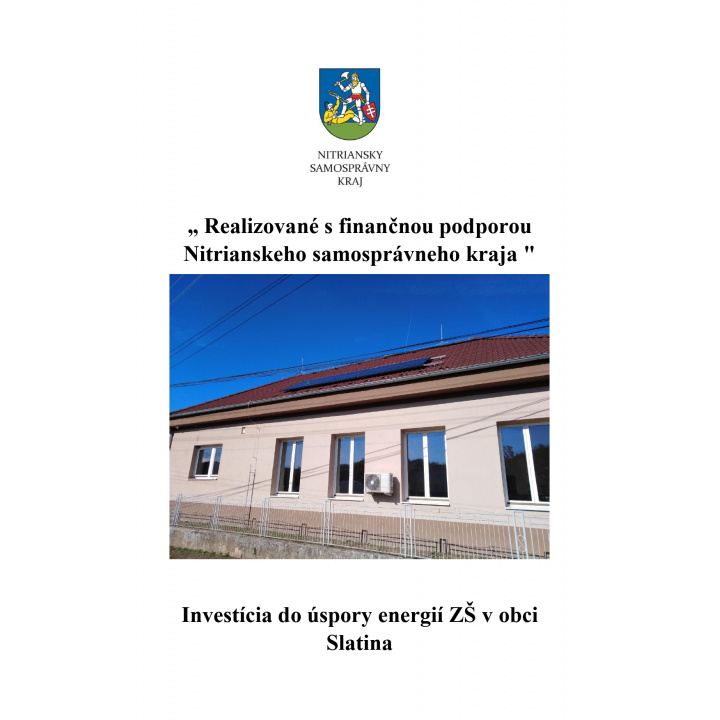 NITRIANSKY
SAMOSPRÁVNY
KRAJ

„ Realizované s finančnou podporou Nitrianskeho samosprávneho kraja "

Investícia do úspory energií ZŠ v obci Slatina